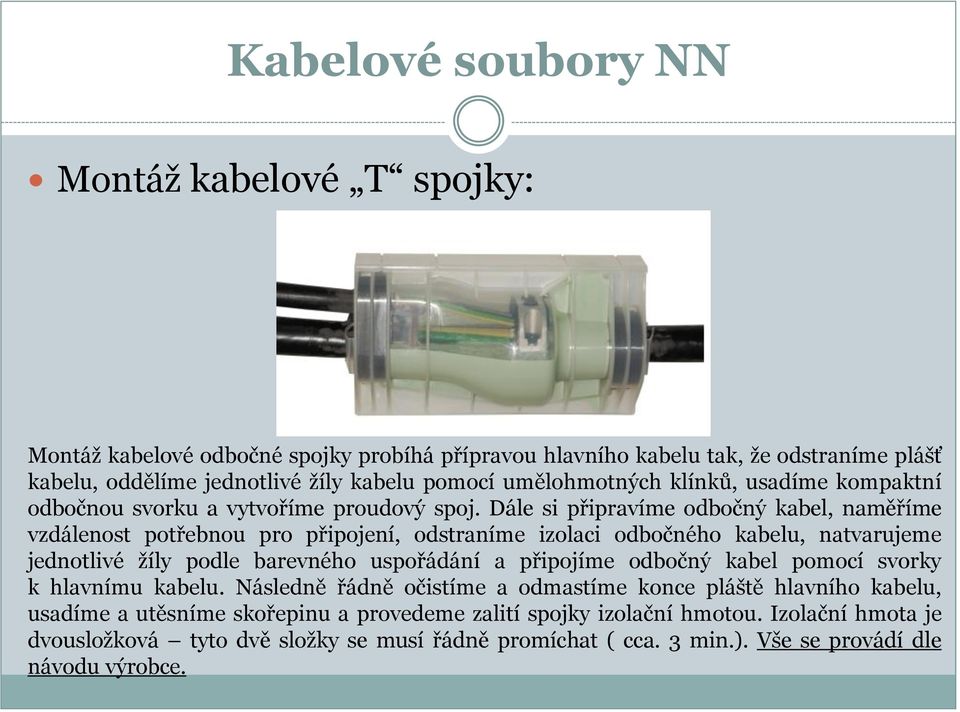 Kabelové soubory NN

Montáž kabelové „T“ spojky:

Montáž kabelové odbočné spojky probíhá přípravou hlavního kabelu tak, že odstraníme plášť kabelu, oddělíme jednotlivé žíly kabelu pomocí umělohmotných klínků, usadíme kompaktní odbočnou svorku a vytvoříme proudový spoj. Dále si připravíme odbočný kabel, naměříme vzdálenost potřebnou pro připojení, odstraníme izolaci odbočného kabelu, natvarujeme jednotlivé žíly podle barevného uspořádání a připojíme odbočný kabel pomocí svorky k hlavnímu kabelu. Následně řádně očistíme a odmastíme konce pláště hlavního kabelu, usadíme a utěsníme skořepinu a provedeme zalití spojky izolační hmotou. Izolační hmota je dvousložková – tyto dvě složky se musí řádně promíchat ( cca. 3 min.). Vše se provádí dle návodu výrobce.